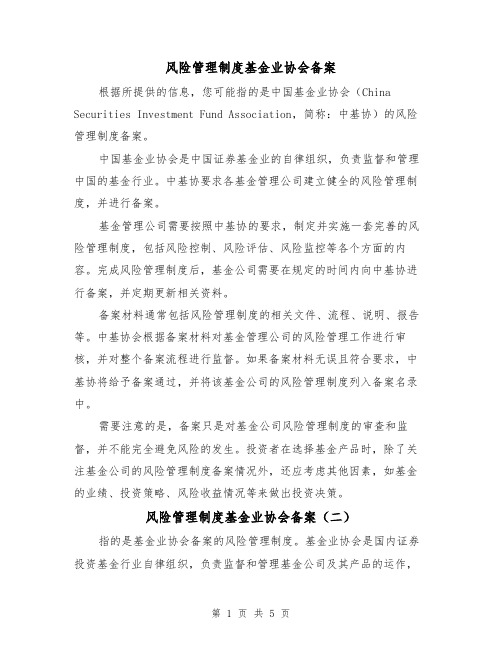 风险管理制度基金业协会备案

根据所提供的信息，您可能指的是中国基金业协会（China Securities Investment Fund Association，简称：中基协）的风险管理制度备案。

中国基金业协会是中国证券基金业的自律组织，负责监督和管理中国的基金行业。中基协要求各基金管理公司建立健全的风险管理制度，并进行备案。

基金管理公司需要按照中基协的要求，制定并实施一套完善的风险管理制度，包括风险控制、风险评估、风险监控等各个方面的内容。完成风险管理制度后，基金公司需要在规定的时间内向中基协进行备案，并定期更新相关资料。

备案材料通常包括风险管理制度的相关文件、流程、说明、报告等。中基协会根据备案材料对基金管理公司的风险管理工作进行审核，并对整个备案流程进行监督。如果备案材料无误且符合要求，中基协将给予备案通过，并将该基金公司的风险管理制度列入备案名录中。

需要注意的是，备案只是对基金公司风险管理制度的审查和监督，并不能完全避免风险的发生。投资者在选择基金产品时，除了关注基金公司的风险管理制度备案情况外，还应考虑其他因素，如基金的业绩、投资策略、风险收益情况等来做出投资决策。

风险管理制度基金业协会备案（二）

指的是基金业协会备案的风险管理制度。基金业协会是国内证券投资基金行业自律组织，负责监督和管理基金公司及其产品的运作，

第 1 页 共 5 页